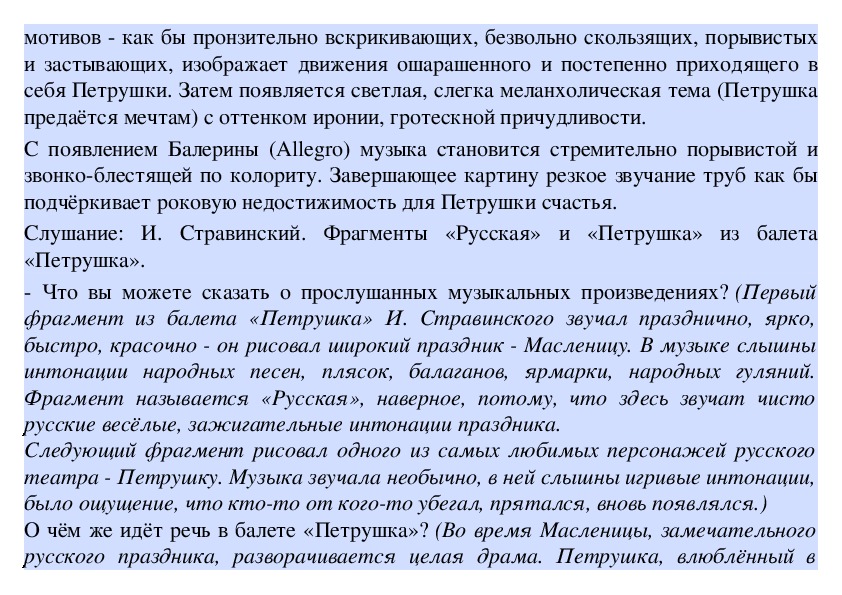 мотивов - как бы пронзительно вскрикивающих, безвольно скользящих, порывистых и застывающих, изображает движения ошарашенного и постепенно приходящего в себя Петрушки. Затем появляется светлая, слегка меланхолическая тема (Петрушка предаётся мечтам) с оттенком иронии, гротескной причудливости.

С появлением Балерины (Allegro) музыка становится стремительно порывистой и звонко-блестящей по колориту. Завершающее картину резкое звучание труб как бы подчёркивает роковую недостижимость для Петрушки счастья.

Слушание: И. Стравинский. Фрагменты «Русская» и «Петрушка» из балета «Петрушка».

- Что вы можете сказать о прослушанных музыкальных произведениях? (Первый фрагмент из балета «Петрушка» И. Стравинского звучал празднично, ярко, быстро, красочно - он рисовал широкий праздник - Масленицу. В музыке слышны интонации народных песен, плясок, балаганов, ярмарки, народных гуляний. Фрагмент называется «Русская», наверное, потому, что здесь звучат чисто русские весёлые, зажигательные интонации праздника.
Следующий фрагмент рисовал одного из самых любимых персонажей русского театра - Петрушку. Музыка звучала необычно, в ней слышны игривые интонации, было ощущение, что кто-то от кого-то убегал, прятался, вновь появлялся.)
О чём же идёт речь в балете «Петрушка»? (Во время Масленицы, замечательного русского праздника, разворачивается целая драма. Петрушка, влюблённый в